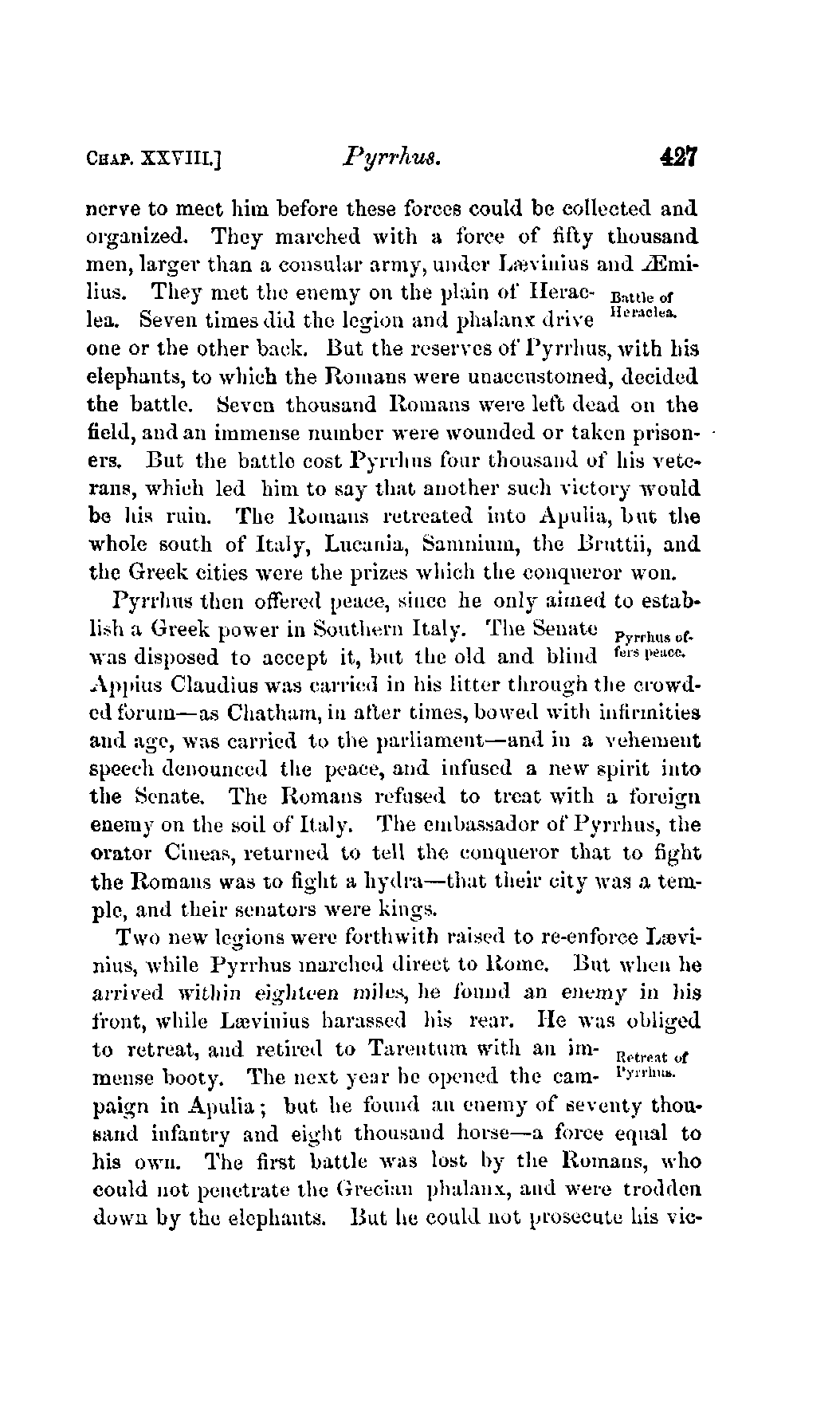 CHAP. XXVIII.] Pyrrhus. 427

nerve to meet him before these forces could be collected and organized. They marched with a force of fifty thousand men, larger than a consular army, under Lævinius and Æmilius. They met the enemy on the plain of Heraclea. Seven times did the legion and phalanx drive one or the other back. But the reserves of Pyrrhus, with his elephants, to which the Romans were unaccustomed, decided the battle. Seven thousand Romans were left dead on the field, and an immense number were wounded or taken prisoners. But the battle cost Pyrrhus four thousand of his veterans, which led him to say that another such victory would be his ruin. The Romans retreated into Apulia, but the whole south of Italy, Lucania, Samnium, the Bruttii, and the Greek cities were the prizes which the conqueror won.

Battle of Heraclea.

Pyrrhus then offered peace, since he only aimed to establish a Greek power in Southern Italy. The Senate was disposed to accept it, but the old and blind Appius Claudius was carried in his litter through the crowded forum—as Chatham, in after times, bowed with infirmities and age, was carried to the parliament—and in a vehement speech denounced the peace, and infused a new spirit into the Senate. The Romans refused to treat with a foreign enemy on the soil of Italy. The embassador of Pyrrhus, the orator Cineas, returned to tell the conqueror that to fight the Romans was to fight a hydra—that their city was a temple, and their senators were kings.

Pyrrhus offers peace.

Two new legions were forthwith raised to re-enforce Lævinius, while Pyrrhus marched direct to Rome. But when he arrived within eighteen miles, he found an enemy in his front, while Lævinius harassed his rear. He was obliged to retreat, and retired to Tarentum with an immense booty. The next year he opened the campaign in Apulia; but he found an enemy of seventy thousand infantry and eight thousand horse—a force equal to his own. The first battle was lost by the Romans, who could not penetrate the Grecian phalanx, and were trodden down by the elephants. But he could not prosecute his vic-

Retreat of Pyrrhus.